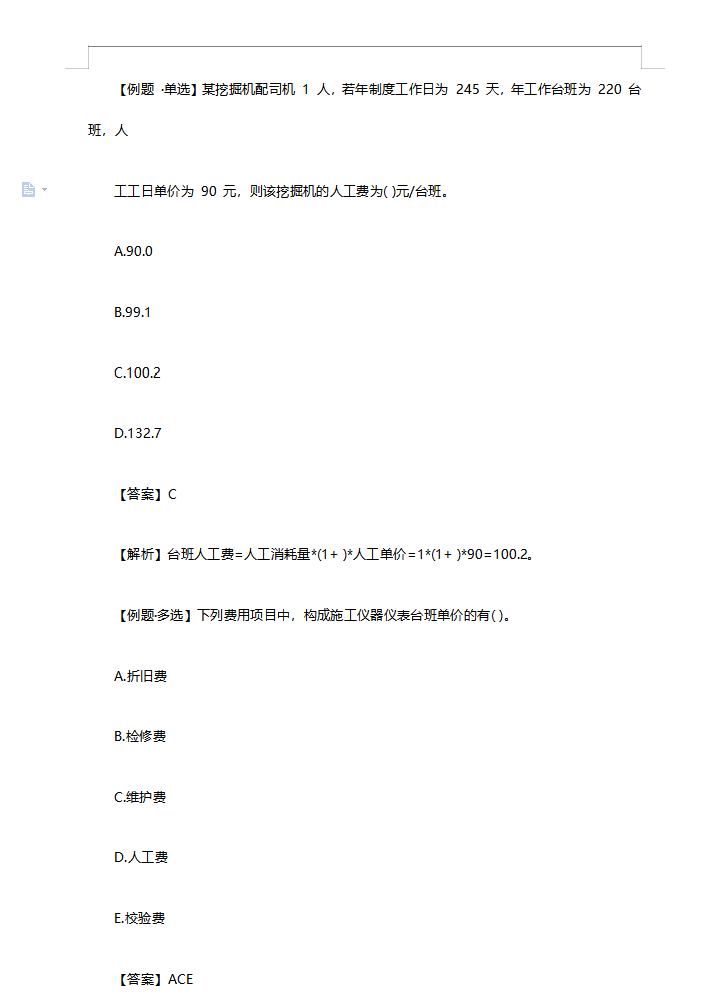 【例题 ·单选】某挖掘机配司机 1 人，若年制度工作日为 245 天，年工作台班为 220 台班，人

工工日单价为 90 元，则该挖掘机的人工费为( )元/台班。

A.90.0

B.99.1

C.100.2

D.132.7

【答案】C

【解析】台班人工费=人工消耗量*(1+ )*人工单价=1*(1+ )*90=100.2。

【例题·多选】下列费用项目中，构成施工仪器仪表台班单价的有( )。

A.折旧费

B.检修费

C.维护费

D.人工费

E.校验费

【答案】ACE